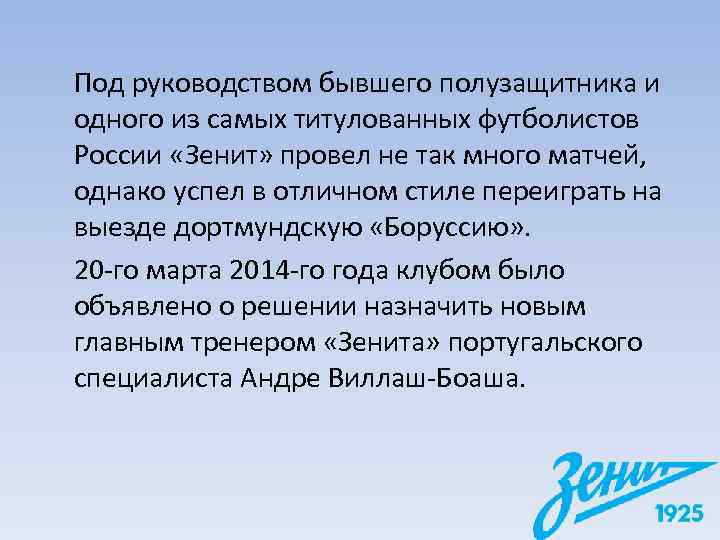 Под руководством бывшего полузащитника и одного из самых титулованных футболистов России «Зенит» провел не так много матчей, однако успел в отличном стиле переиграть на выезде дортмундскую «Боруссию».

20-го марта 2014-го года клубом было объявлено о решении назначить новым главным тренером «Зенита» португальского специалиста Андре Виллаш-Боаша.

Зенит
1925